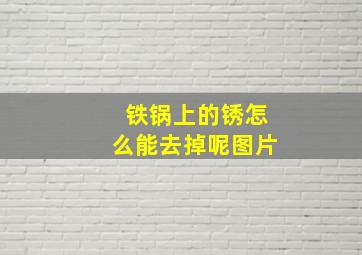 铁锅上的锈怎么能去掉呢图片